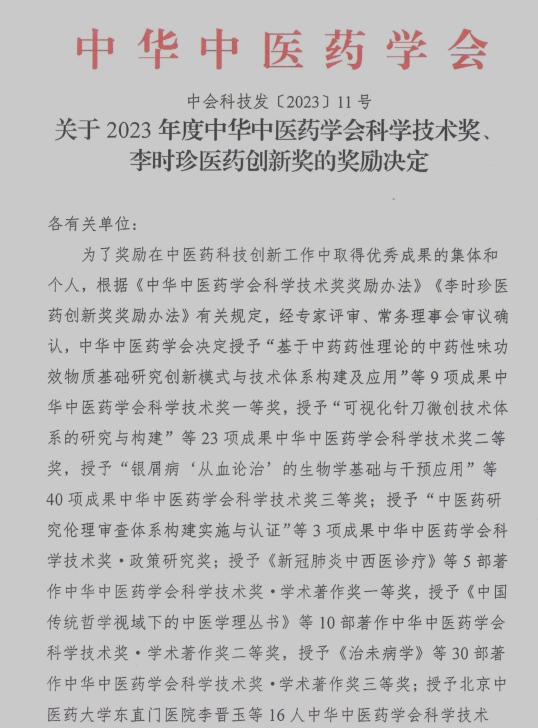 中华中医药学会

中会科技发〔2023〕11号

关于2023年度中华中医药学会科学技术奖、李时珍医药创新奖的奖励决定

各有关单位：

为了奖励在中医药科技创新工作中取得优秀成果的集体和个人，根据《中华中医药学会科学技术奖奖励办法》《李时珍医药创新奖奖励办法》有关规定，经专家评审、常务理事会审议确认，中华中医药学会决定授予“基于中药药性理论的中药性味功效物质基础研究创新模式与技术体系构建及应用”等9项成果中华中医药学会科学技术奖一等奖，授予“可视化针刀微创技术体系的研究与构建”等23项成果中华中医药学会科学技术奖二等奖，授予“银屑病‘从血论治’的生物学基础与干预应用”等40项成果中华中医药学会科学技术奖三等奖；授予“中医药研究伦理审查体系构建实施与认证”等3项成果中华中医药学会科学技术奖·政策研究奖；授予《新冠肺炎中西医诊疗》等5部著作中华中医药学会科学技术奖·学术著作奖一等奖，授予《中国传统哲学视域下的中医学理丛书》等10部著作中华中医药学会科学技术奖·学术著作奖二等奖，授予《治未病学》等30部著作中华中医药学会科学技术奖·学术著作奖三等奖；授予北京中医药大学东直门医院李晋玉等16人中华中医药学会科学技术